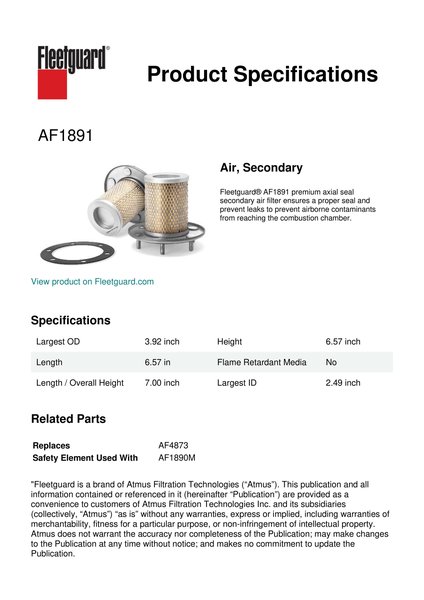 Fleetguard®

Product Specifications

AF1891

Air, Secondary

Fleetguard® AF1891 premium axial seal secondary air filter ensures a proper seal and prevent leaks to prevent airborne contaminants from reaching the combustion chamber.

View product on Fleetguard.com

Specifications

| Largest OD | 3.92 inch | Height | 6.57 inch |
|---|---|---|---|
| Length | 6.57 in | Flame Retardant Media | No |
| Length / Overall Height | 7.00 inch | Largest ID | 2.49 inch |

Related Parts

| Replaces | AF4873 |
|---|---|
| Safety Element Used With | AF1890M |

"Fleetguard is a brand of Atmus Filtration Technologies ("Atmus"). This publication and all information contained or referenced in it (hereinafter "Publication") are provided as a convenience to customers of Atmus Filtration Technologies Inc. and its subsidiaries (collectively, "Atmus") "as is" without any warranties, express or implied, including warranties of merchantability, fitness for a particular purpose, or non-infringement of intellectual property. Atmus does not warrant the accuracy nor completeness of the Publication; may make changes to the Publication at any time without notice; and makes no commitment to update the Publication.